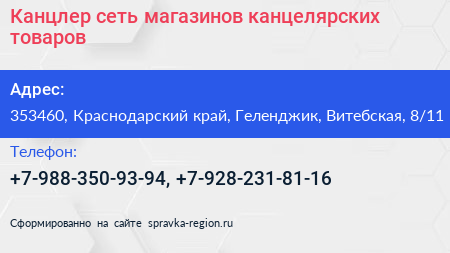 Канцлер сеть магазинов канцелярских товаров

Адрес:

353460, Краснодарский край, Геленджик, Витебская, 8/11

Телефон:

+7-988-350-93-94, +7-928-231-81-16

Сформированно на сайте spravka-region.ru